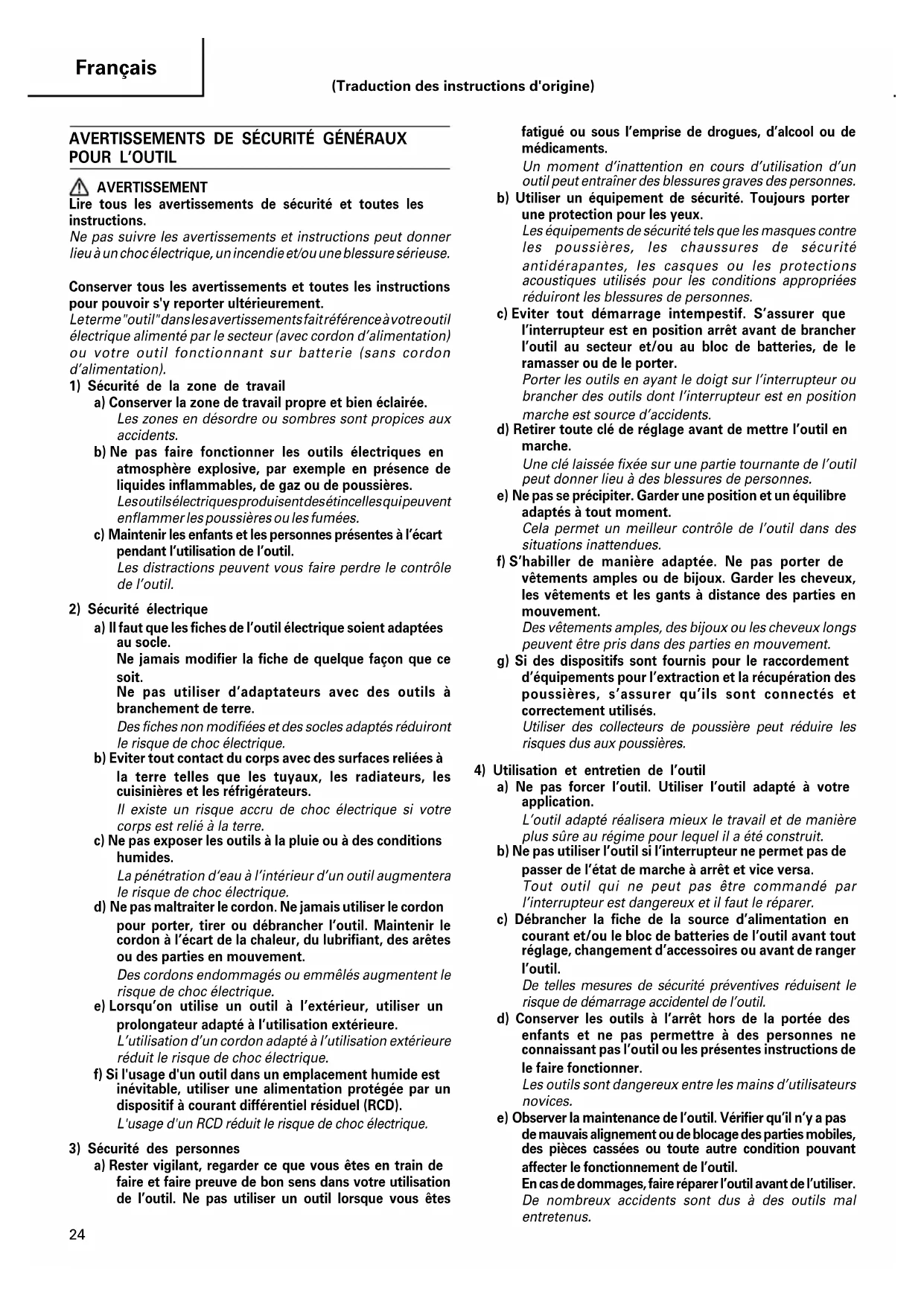 Français

(Traduction des instructions d'origine)

AVERTISSEMENTS DE SÉCURITÉ GÉNÉRAUX POUR L'OUTIL

AVERTISSEMENT
Lire tous les avertissements de sécurité et toutes les instructions.
Ne pas suivre les avertissements et instructions peut donner lieu à un choc électrique, un incendie et/ou une blessure sérieuse.

Conserver tous les avertissements et toutes les instructions pour pouvoir s'y reporter ultérieurement.
Le terme "outil" dans les avertissements fait référence à votre outil électrique alimenté par le secteur (avec cordon d'alimentation) ou votre outil fonctionnant sur batterie (sans cordon d'alimentation).

1) Sécurité de la zone de travail
a) Conserver la zone de travail propre et bien éclairée.
Les zones en désordre ou sombres sont propices aux accidents.
b) Ne pas faire fonctionner les outils électriques en atmosphère explosive, par exemple en présence de liquides inflammables, de gaz ou de poussières.
Les outils électriques produisent des étincelles qui peuvent enflammer les poussières ou les fumées.
c) Maintenir les enfants et les personnes présentes à l'écart pendant l'utilisation de l'outil.
Les distractions peuvent vous faire perdre le contrôle de l'outil.

2) Sécurité électrique
a) Il faut que les fiches de l'outil électrique soient adaptées au socle.
Ne jamais modifier la fiche de quelque façon que ce soit.
Ne pas utiliser d'adaptateurs avec des outils à branchement de terre.
Des fiches non modifiées et des socles adaptés réduiront le risque de choc électrique.
b) Eviter tout contact du corps avec des surfaces reliées à la terre telles que les tuyaux, les radiateurs, les cuisinières et les réfrigérateurs.
Il existe un risque accru de choc électrique si votre corps est relié à la terre.
c) Ne pas exposer les outils à la pluie ou à des conditions humides.
La pénétration d'eau à l'intérieur d'un outil augmentera le risque de choc électrique.
d) Ne pas maltraiter le cordon. Ne jamais utiliser le cordon pour porter, tirer ou débrancher l'outil. Maintenir le cordon à l'écart de la chaleur, du lubrifiant, des arêtes ou des parties en mouvement.
Des cordons endommagés ou emmêlés augmentent le risque de choc électrique.
e) Lorsqu'on utilise un outil à l'extérieur, utiliser un prolongateur adapté à l'utilisation extérieure.
L'utilisation d'un cordon adapté à l'utilisation extérieure réduit le risque de choc électrique.
f) Si l'usage d'un outil dans un emplacement humide est inévitable, utiliser une alimentation protégée par un dispositif à courant différentiel résiduel (RCD).
L'usage d'un RCD réduit le risque de choc électrique.

3) Sécurité des personnes
a) Rester vigilant, regarder ce que vous êtes en train de faire et faire preuve de bon sens dans votre utilisation de l'outil. Ne pas utiliser un outil lorsque vous êtes fatigué ou sous l'emprise de drogues, d'alcool ou de médicaments.
Un moment d'inattention en cours d'utilisation d'un outil peut entraîner des blessures graves des personnes.
b) Utiliser un équipement de sécurité. Toujours porter une protection pour les yeux.
Les équipements de sécurité tels que les masques contre les poussières, les chaussures de sécurité antidérapantes, les casques ou les protections acoustiques utilisés pour les conditions appropriées réduiront les blessures de personnes.
c) Eviter tout démarrage intempestif. S'assurer que l'interrupteur est en position arrêt avant de brancher l'outil au secteur et/ou au bloc de batteries, de le ramasser ou de le porter.
Porter les outils en ayant le doigt sur l'interrupteur ou brancher des outils dont l'interrupteur est en position marche est source d'accidents.
d) Retirer toute clé de réglage avant de mettre l'outil en marche.
Une clé laissée fixée sur une partie tournante de l'outil peut donner lieu à des blessures de personnes.
e) Ne pas se précipiter. Garder une position et un équilibre adaptés à tout moment.
Cela permet un meilleur contrôle de l'outil dans des situations inattendues.
f) S'habiller de manière adaptée. Ne pas porter de vêtements amples ou de bijoux. Garder les cheveux, les vêtements et les gants à distance des parties en mouvement.
Des vêtements amples, des bijoux ou les cheveux longs peuvent être pris dans des parties en mouvement.
g) Si des dispositifs sont fournis pour le raccordement d'équipements pour l'extraction et la récupération des poussières, s'assurer qu'ils sont connectés et correctement utilisés.
Utiliser des collecteurs de poussière peut réduire les risques dus aux poussières.

4) Utilisation et entretien de l'outil
a) Ne pas forcer l'outil. Utiliser l'outil adapté à votre application.
L'outil adapté réalisera mieux le travail et de manière plus sûre au régime pour lequel il a été construit.
b) Ne pas utiliser l'outil si l'interrupteur ne permet pas de passer de l'état de marche à arrêt et vice versa.
Tout outil qui ne peut pas être commandé par l'interrupteur est dangereux et il faut le réparer.
c) Débrancher la fiche de la source d'alimentation en courant et/ou le bloc de batteries de l'outil avant tout réglage, changement d'accessoires ou avant de ranger l'outil.
De telles mesures de sécurité préventives réduisent le risque de démarrage accidentel de l'outil.
d) Conserver les outils à l'arrêt hors de la portée des enfants et ne pas permettre à des personnes ne connaissant pas l'outil ou les présentes instructions de le faire fonctionner.
Les outils sont dangereux entre les mains d'utilisateurs novices.
e) Observer la maintenance de l'outil. Vérifier qu'il n'y a pas de mauvais alignement ou de blocage des parties mobiles, des pièces cassées ou toute autre condition pouvant affecter le fonctionnement de l'outil.
En cas de dommages, faire réparer l'outil avant de l'utiliser.
De nombreux accidents sont dus à des outils mal entretenus.

24